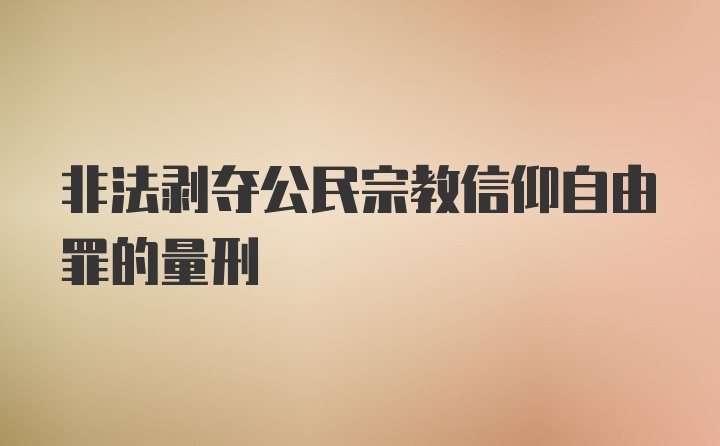 非法剥夺公民宗教信仰自由罪的量刑